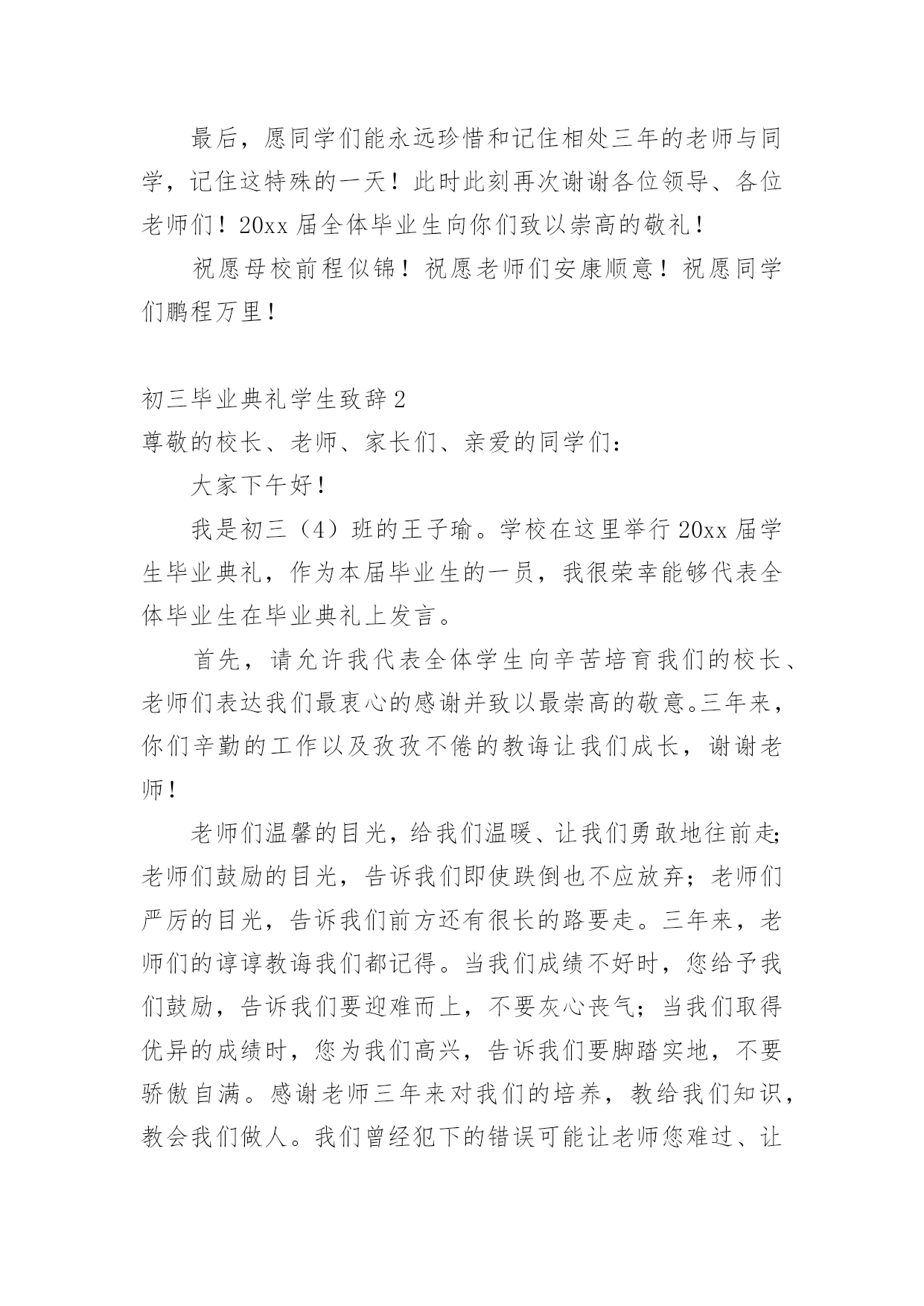 最后，愿同学们能永远珍惜和记住相处三年的老师与同学，记住这特殊的一天！此时此刻再次谢谢各位领导、各位老师们！20xx 届全体毕业生向你们致以崇高的敬礼！

祝愿母校前程似锦！祝愿老师们安康顺意！祝愿同学们鹏程万里！

初三毕业典礼学生致辞 2

尊敬的校长、老师、家长们、亲爱的同学们：

大家下午好！

我是初三（4）班的王子瑜。学校在这里举行 20xx 届学生毕业典礼，作为本届毕业生的一员，我很荣幸能够代表全体毕业生在毕业典礼上发言。

首先，请允许我代表全体学生向辛苦培育我们的校长、老师们表达我们最衷心的感谢并致以最崇高的敬意。三年来，你们辛勤的工作以及孜孜不倦的教诲让我们成长，谢谢老师！

老师们温馨的目光，给我们温暖、让我们勇敢地往前走；老师们鼓励的目光，告诉我们即使跌倒也不应放弃；老师们严厉的目光，告诉我们前方还有很长的路要走。三年来，老师们的谆谆教诲我们都记得。当我们成绩不好时，您给予我们鼓励，告诉我们要迎难而上，不要灰心丧气；当我们取得优异的成绩时，您为我们高兴，告诉我们要脚踏实地，不要骄傲自满。感谢老师三年来对我们的培养，教给我们知识，教会我们做人。我们曾经犯下的错误可能让老师您难过、让